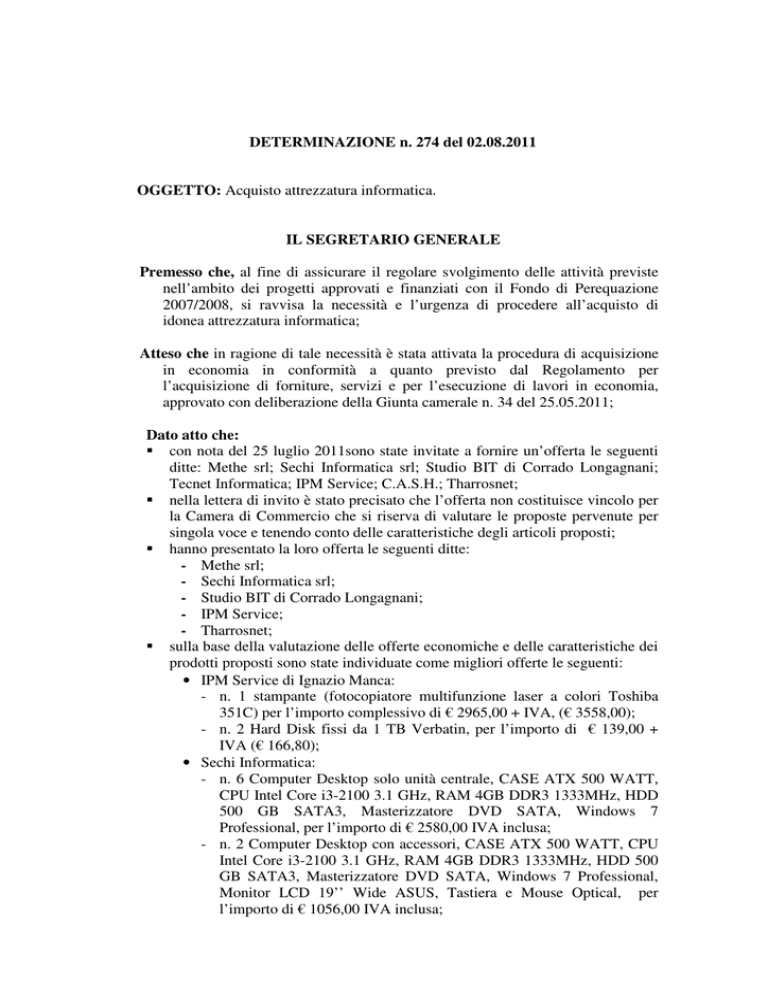 DETERMINAZIONE n. 274 del 02.08.2011

OGGETTO: Acquisto attrezzatura informatica.

IL SEGRETARIO GENERALE

Premesso che, al fine di assicurare il regolare svolgimento delle attività previste nell'ambito dei progetti approvati e finanziati con il Fondo di Perequazione 2007/2008, si ravvisa la necessità e l'urgenza di procedere all'acquisto di idonea attrezzatura informatica;

Atteso che in ragione di tale necessità è stata attivata la procedura di acquisizione in economia in conformità a quanto previsto dal Regolamento per l'acquisizione di forniture, servizi e per l'esecuzione di lavori in economia, approvato con deliberazione della Giunta camerale n. 34 del 25.05.2011;

Dato atto che:
▪ con nota del 25 luglio 2011sono state invitate a fornire un'offerta le seguenti ditte: Methe srl; Sechi Informatica srl; Studio BIT di Corrado Longagnani; Tecnet Informatica; IPM Service; C.A.S.H.; Tharrosnet;
▪ nella lettera di invito è stato precisato che l'offerta non costituisce vincolo per la Camera di Commercio che si riserva di valutare le proposte pervenute per singola voce e tenendo conto delle caratteristiche degli articoli proposti;
▪ hanno presentato la loro offerta le seguenti ditte:
- Methe srl;
- Sechi Informatica srl;
- Studio BIT di Corrado Longagnani;
- IPM Service;
- Tharrosnet;
▪ sulla base della valutazione delle offerte economiche e delle caratteristiche dei prodotti proposti sono state individuate come migliori offerte le seguenti:
• IPM Service di Ignazio Manca:
- n. 1 stampante (fotocopiatore multifunzione laser a colori Toshiba 351C) per l'importo complessivo di € 2965,00 + IVA, (€ 3558,00);
- n. 2 Hard Disk fissi da 1 TB Verbatin, per l'importo di € 139,00 + IVA (€ 166,80);
• Sechi Informatica:
- n. 6 Computer Desktop solo unità centrale, CASE ATX 500 WATT, CPU Intel Core i3-2100 3.1 GHz, RAM 4GB DDR3 1333MHz, HDD 500 GB SATA3, Masterizzatore DVD SATA, Windows 7 Professional, per l'importo di € 2580,00 IVA inclusa;
- n. 2 Computer Desktop con accessori, CASE ATX 500 WATT, CPU Intel Core i3-2100 3.1 GHz, RAM 4GB DDR3 1333MHz, HDD 500 GB SATA3, Masterizzatore DVD SATA, Windows 7 Professional, Monitor LCD 19'' Wide ASUS, Tastiera e Mouse Optical, per l'importo di € 1056,00 IVA inclusa;